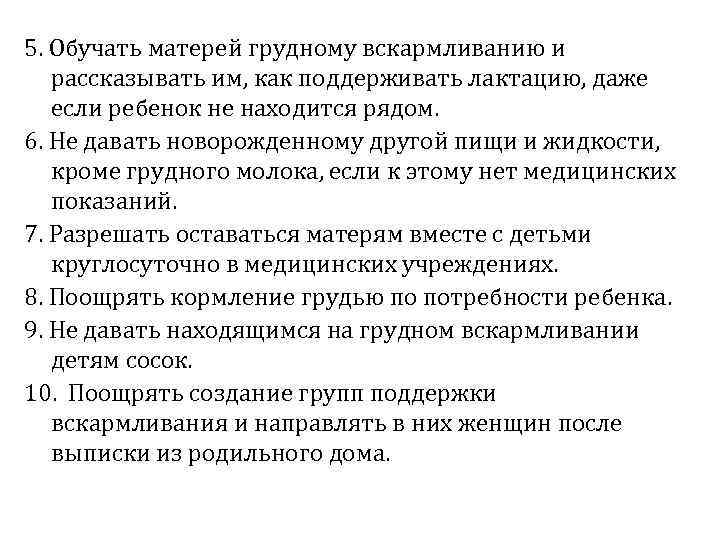 5. Обучать матерей грудному вскармливанию и рассказывать им, как поддерживать лактацию, даже если ребенок не находится рядом.

6. Не давать новорожденному другой пищи и жидкости, кроме грудного молока, если к этому нет медицинских показаний.

7. Разрешать оставаться матерям вместе с детьми круглосуточно в медицинских учреждениях.

8. Поощрять кормление грудью по потребности ребенка.

9. Не давать находящимся на грудном вскармливании детям сосок.

10. Поощрять создание групп поддержки вскармливания и направлять в них женщин после выписки из родильного дома.